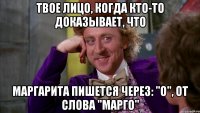 ТВОЕ ЛИЦО, КОГДА КТО-ТО ДОКАЗЫВАЕТ, ЧТО

МАРГАРИТА ПИШЕТСЯ ЧЕРЕЗ: "О", ОТ СЛОВА "МАРГО"